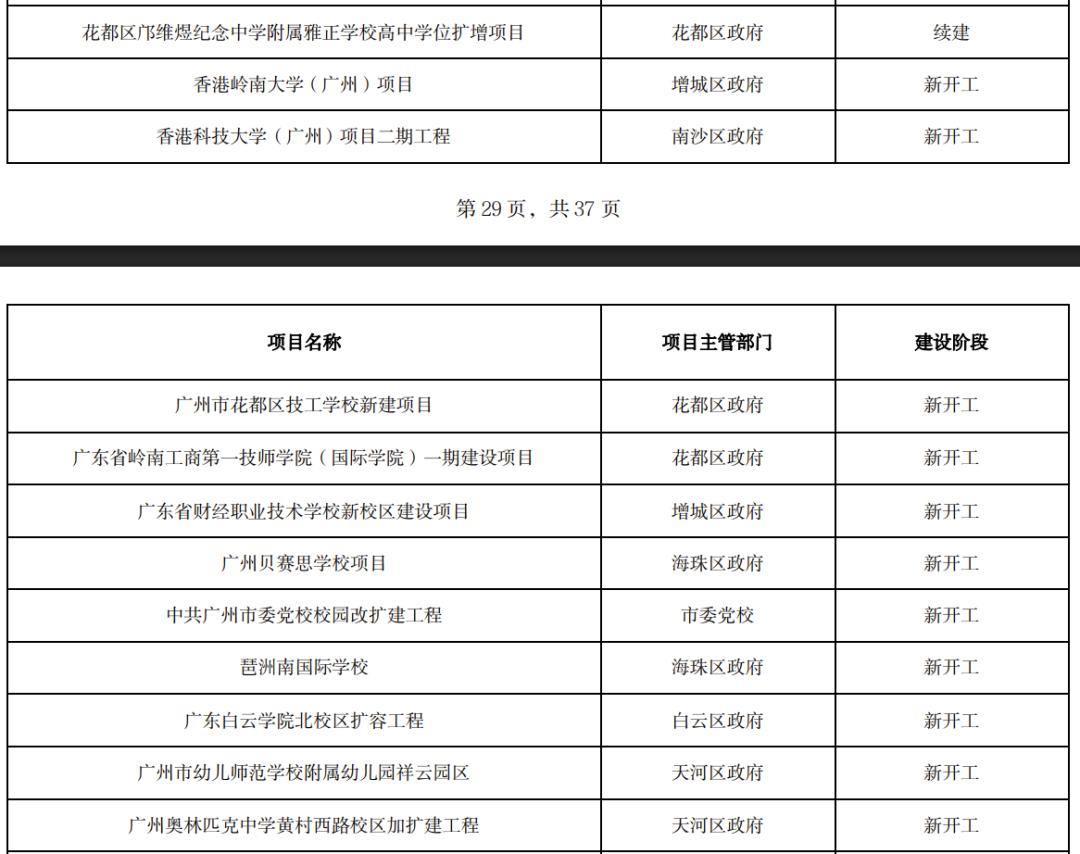 | 花都区邝维煜纪念中学附属雅正学校高中学位扩增项目 | 花都区政府 | 续建 |
|---|---|---|
| 香港岭南大学（广州）项目 | 增城区政府 | 新开工 |
| 香港科技大学（广州）项目二期工程 | 南沙区政府 | 新开工 |

第 29 页，共 37 页

| 项目名称 | 项目主管部门 | 建设阶段 |
|---|---|---|
| 广州市花都区技工学校新建项目 | 花都区政府 | 新开工 |
| 广东省岭南工商第一技师学院（国际学院）一期建设项目 | 花都区政府 | 新开工 |
| 广东省财经职业技术学校新校区建设项目 | 增城区政府 | 新开工 |
| 广州贝赛思学校项目 | 海珠区政府 | 新开工 |
| 中共广州市委党校校园改扩建工程 | 市委党校 | 新开工 |
| 琶洲南国际学校 | 海珠区政府 | 新开工 |
| 广东白云学院北校区扩容工程 | 白云区政府 | 新开工 |
| 广州市幼儿师范学校附属幼儿园祥云园区 | 天河区政府 | 新开工 |
| 广州奥林匹克中学黄村西路校区加扩建工程 | 天河区政府 | 新开工 |